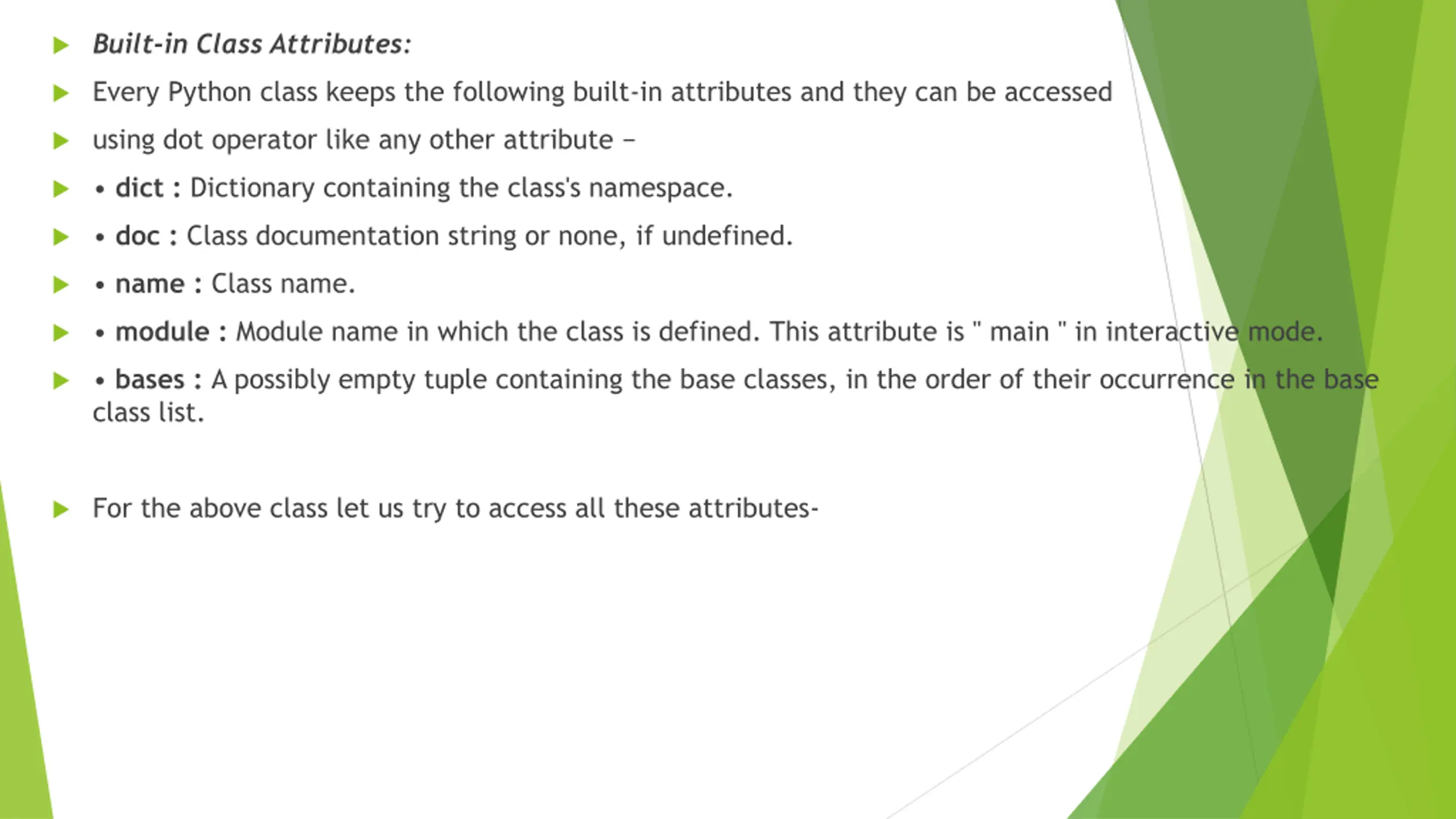 Built-in Class Attributes:

Every Python class keeps the following built-in attributes and they can be accessed

using dot operator like any other attribute –

• dict : Dictionary containing the class's namespace.

• doc : Class documentation string or none, if undefined.

• name : Class name.

• module : Module name in which the class is defined. This attribute is " main " in interactive mode.

• bases : A possibly empty tuple containing the base classes, in the order of their occurrence in the base class list.

For the above class let us try to access all these attributes-